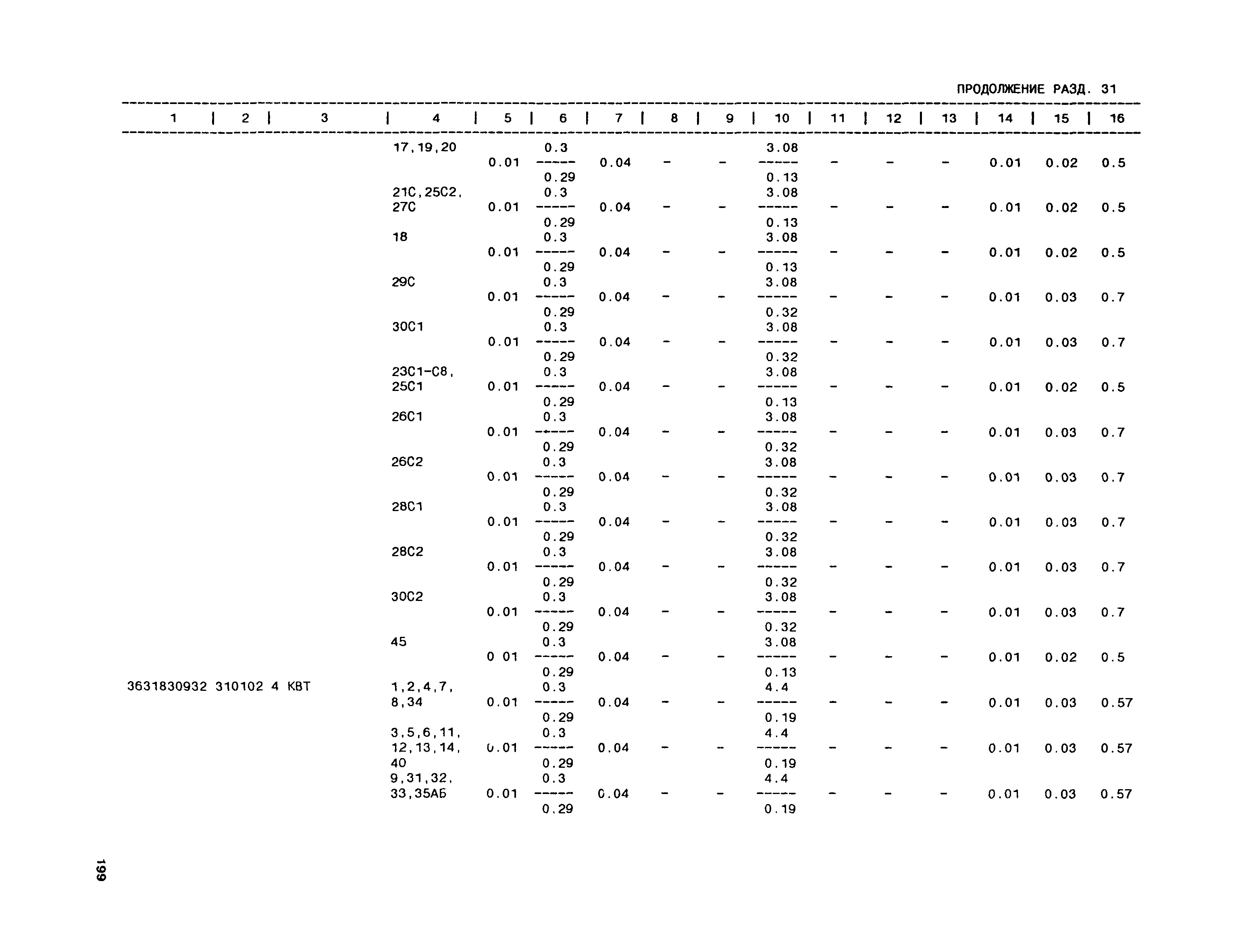 ПРОДОЛЖЕНИЕ РАЗД. 31

| 1 | 2 | 3 | 4 | 5 | 6 | 7 | 8 | 9 | 10 | 11 | 12 | 13 | 14 | 15 | 16 |
|---|---|---|---|---|---|---|---|---|---|---|---|---|---|---|---|
| | | | 17,19,20 | 0.01 | $\frac{0.3}{0.29}$ | 0.04 | - | - | $\frac{3.08}{0.13}$ | - | - | - | 0.01 | 0.02 | 0.5 |
| | | | 21С,25С2, 27С | 0.01 | $\frac{0.3}{0.29}$ | 0.04 | - | - | $\frac{3.08}{0.13}$ | - | - | - | 0.01 | 0.02 | 0.5 |
| | | | 18 | 0.01 | $\frac{0.3}{0.29}$ | 0.04 | - | - | $\frac{3.08}{0.13}$ | - | - | - | 0.01 | 0.02 | 0.5 |
| | | | 29С | 0.01 | $\frac{0.3}{0.29}$ | 0.04 | - | - | $\frac{3.08}{0.32}$ | - | - | - | 0.01 | 0.03 | 0.7 |
| | | | 30С1 | 0.01 | $\frac{0.3}{0.29}$ | 0.04 | - | - | $\frac{3.08}{0.32}$ | - | - | - | 0.01 | 0.03 | 0.7 |
| | | | 23С1-С8, 25С1 | 0.01 | $\frac{0.3}{0.29}$ | 0.04 | - | - | $\frac{3.08}{0.13}$ | - | - | - | 0.01 | 0.02 | 0.5 |
| | | | 26С1 | 0.01 | $\frac{0.3}{0.29}$ | 0.04 | - | - | $\frac{3.08}{0.32}$ | - | - | - | 0.01 | 0.03 | 0.7 |
| | | | 26С2 | 0.01 | $\frac{0.3}{0.29}$ | 0.04 | - | - | $\frac{3.08}{0.32}$ | - | - | - | 0.01 | 0.03 | 0.7 |
| | | | 28С1 | 0.01 | $\frac{0.3}{0.29}$ | 0.04 | - | - | $\frac{3.08}{0.32}$ | - | - | - | 0.01 | 0.03 | 0.7 |
| | | | 28С2 | 0.01 | $\frac{0.3}{0.29}$ | 0.04 | - | - | $\frac{3.08}{0.32}$ | - | - | - | 0.01 | 0.03 | 0.7 |
| | | | 30С2 | 0.01 | $\frac{0.3}{0.29}$ | 0.04 | - | - | $\frac{3.08}{0.32}$ | - | - | - | 0.01 | 0.03 | 0.7 |
| | | | 45 | 0 01 | $\frac{0.3}{0.29}$ | 0.04 | - | - | $\frac{3.08}{0.13}$ | - | - | - | 0.01 | 0.02 | 0.5 |
| 3631830932 | 310102 | 4 КВТ | 1,2,4,7, 8,34 | 0.01 | $\frac{0.3}{0.29}$ | 0.04 | - | - | $\frac{4.4}{0.19}$ | - | - | - | 0.01 | 0.03 | 0.57 |
| | | | 3,5,6,11, 12,13,14, 40 | 0.01 | $\frac{0.3}{0.29}$ | 0.04 | - | - | $\frac{4.4}{0.19}$ | - | - | - | 0.01 | 0.03 | 0.57 |
| | | | 9,31,32, 33,35АБ | 0.01 | $\frac{0.3}{0.29}$ | 0.04 | - | - | $\frac{4.4}{0.19}$ | - | - | - | 0.01 | 0.03 | 0.57 |

199